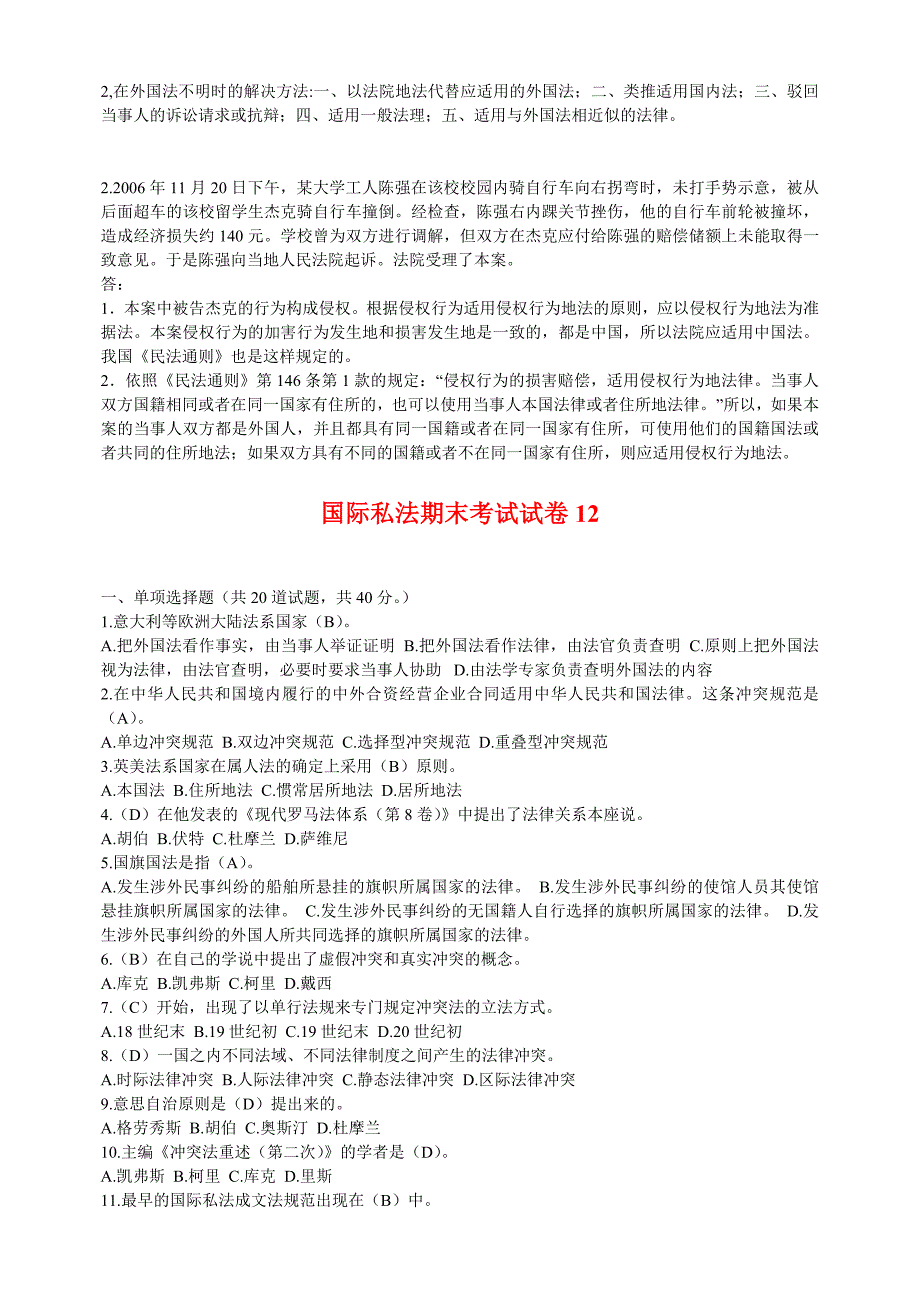 2,在外国法不明时的解决方法:一、以法院地法代替应适用的外国法；二、类推适用国内法；三、驳回当事人的诉讼请求或抗辩；四、适用一般法理；五、适用与外国法相近似的法律。

2.2006 年 11 月 20 日下午，某大学工人陈强在该校校园内骑自行车向右拐弯时，未打手势示意，被从后面超车的该校留学生杰克骑自行车撞倒。经检查，陈强右内踝关节挫伤，他的自行车前轮被撞坏，造成经济损失约 140 元。学校曾为双方进行调解，但双方在杰克应付给陈强的赔偿储额上未能取得一致意见。于是陈强向当地人民法院起诉。法院受理了本案。
答:
1．本案中被告杰克的行为构成侵权。根据侵权行为适用侵权行为地法的原则，应以侵权行为地法为准据法。本案侵权行为的加害行为发生地和损害发生地是一致的，都是中国，所以法院应适用中国法。我国《民法通则》也是这样规定的。
2．依照《民法通则》第 146 条第 1 款的规定：“侵权行为的损害赔偿，适用侵权行为地法律。当事人双方国籍相同或者在同一国家有住所的，也可以使用当事人本国法律或者住所地法律。”所以，如果本案的当事人双方都是外国人，并且都具有同一国籍或者在同一国家有住所，可使用他们的国籍国法或者共同的住所地法；如果双方具有不同的国籍或者不在同一国家有住所，则应适用侵权行为地法。

国际私法期末考试试卷 12

一、单项选择题（共 20 道试题，共 40 分。）
1.意大利等欧洲大陆法系国家（B）。
A.把外国法看作事实，由当事人举证证明 B.把外国法看作法律，由法官负责查明 C.原则上把外国法视为法律，由法官查明，必要时要求当事人协助 D.由法学专家负责查明外国法的内容
2.在中华人民共和国境内履行的中外合资经营企业合同适用中华人民共和国法律。这条冲突规范是（A）。
A.单边冲突规范 B.双边冲突规范 C.选择型冲突规范 D.重叠型冲突规范
3.英美法系国家在属人法的确定上采用（B）原则。
A.本国法 B.住所地法 C.惯常居所地法 D.居所地法
4.（D）在他发表的《现代罗马法体系（第 8 卷）》中提出了法律关系本座说。
A.胡伯 B.伏特 C.杜摩兰 D.萨维尼
5.国旗国法是指（A）。
A.发生涉外民事纠纷的船舶所悬挂的旗帜所属国家的法律。 B.发生涉外民事纠纷的使馆人员其使馆悬挂旗帜所属国家的法律。 C.发生涉外民事纠纷的无国籍人自行选择的旗帜所属国家的法律。 D.发生涉外民事纠纷的外国人所共同选择的旗帜所属国家的法律。
6.（B）在自己的学说中提出了虚假冲突和真实冲突的概念。
A.库克 B.凯弗斯 C.柯里 D.戴西
7.（C）开始，出现了以单行法规来专门规定冲突法的立法方式。
A.18 世纪末 B.19 世纪初 C.19 世纪末 D.20 世纪初
8.（D）一国之内不同法域、不同法律制度之间产生的法律冲突。
A.时际法律冲突 B.人际法律冲突 C.静态法律冲突 D.区际法律冲突
9.意思自治原则是（D）提出来的。
A.格劳秀斯 B.胡伯 C.奥斯汀 D.杜摩兰
10.主编《冲突法重述（第二次）》的学者是（D）。
A.凯弗斯 B.柯里 C.库克 D.里斯
11.最早的国际私法成文法规范出现在（B）中。